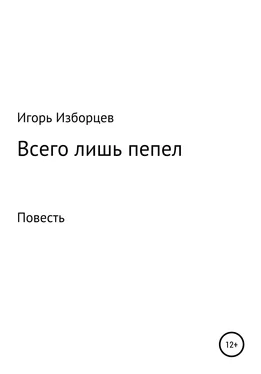 Игорь Изборцев

Всего лишь пепел

Повесть

12+